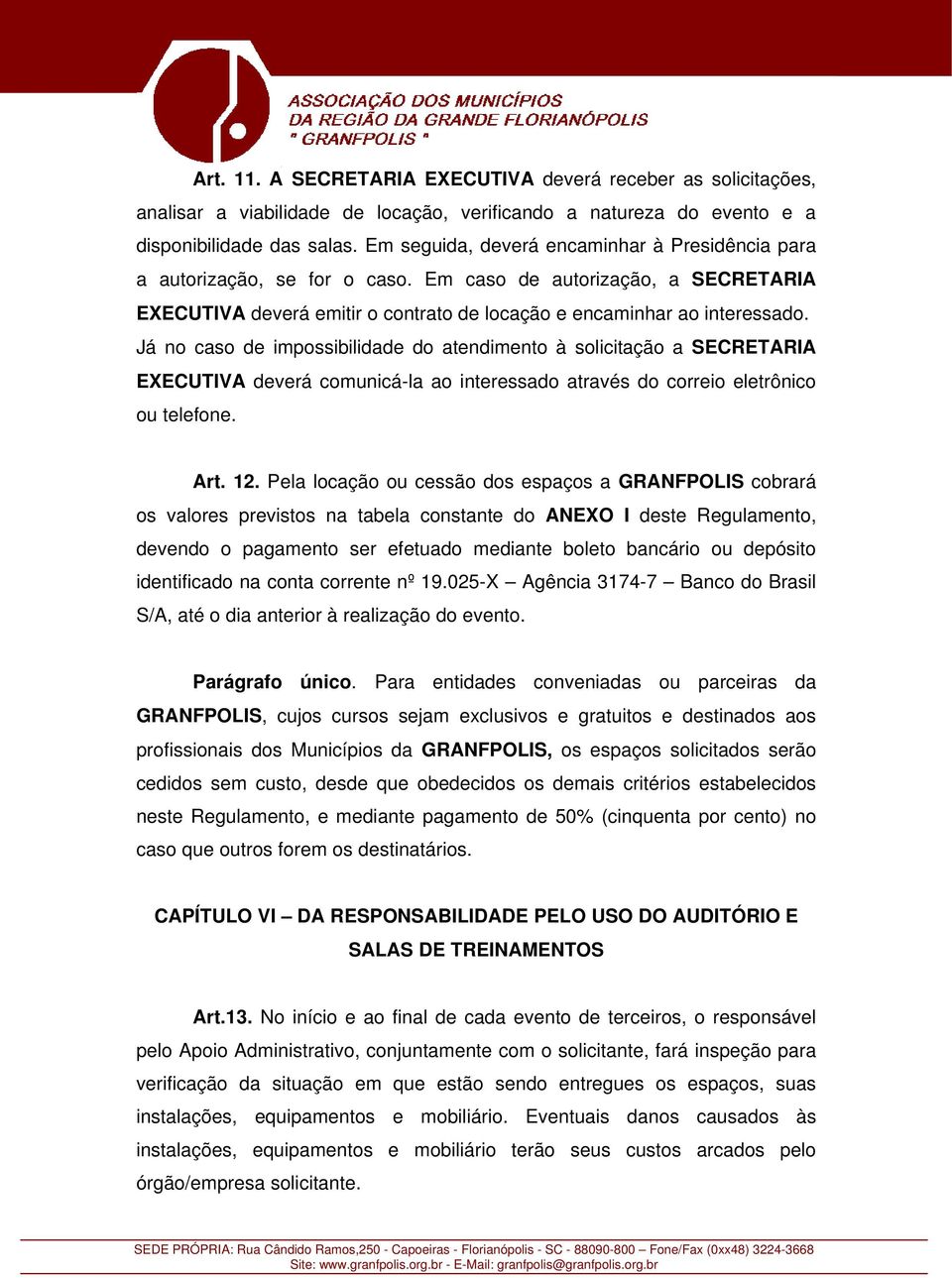 ASSOCIAÇÃO DOS MUNICÍPIOS DA REGIÃO DA GRANDE FLORIANÓPOLIS " GRANFPOLIS "

Art. 11. A SECRETARIA EXECUTIVA deverá receber as solicitações, analisar a viabilidade de locação, verificando a natureza do evento e a disponibilidade das salas. Em seguida, deverá encaminhar à Presidência para a autorização, se for o caso. Em caso de autorização, a SECRETARIA EXECUTIVA deverá emitir o contrato de locação e encaminhar ao interessado. Já no caso de impossibilidade do atendimento à solicitação a SECRETARIA EXECUTIVA deverá comunicá-la ao interessado através do correio eletrônico ou telefone.

Art. 12. Pela locação ou cessão dos espaços a GRANFPOLIS cobrará os valores previstos na tabela constante do ANEXO I deste Regulamento, devendo o pagamento ser efetuado mediante boleto bancário ou depósito identificado na conta corrente nº 19.025-X – Agência 3174-7 – Banco do Brasil S/A, até o dia anterior à realização do evento.

Parágrafo único. Para entidades conveniadas ou parceiras da GRANFPOLIS, cujos cursos sejam exclusivos e gratuitos e destinados aos profissionais dos Municípios da GRANFPOLIS, os espaços solicitados serão cedidos sem custo, desde que obedecidos os demais critérios estabelecidos neste Regulamento, e mediante pagamento de 50% (cinquenta por cento) no caso que outros forem os destinatários.

CAPÍTULO VI – DA RESPONSABILIDADE PELO USO DO AUDITÓRIO E SALAS DE TREINAMENTOS

Art.13. No início e ao final de cada evento de terceiros, o responsável pelo Apoio Administrativo, conjuntamente com o solicitante, fará inspeção para verificação da situação em que estão sendo entregues os espaços, suas instalações, equipamentos e mobiliário. Eventuais danos causados às instalações, equipamentos e mobiliário terão seus custos arcados pelo órgão/empresa solicitante.

SEDE PRÓPRIA: Rua Cândido Ramos,250 - Capoeiras - Florianópolis - SC - 88090-800 – Fone/Fax (0xx48) 3224-3668
Site: www.granfpolis.org.br - E-Mail: granfpolis@granfpolis.org.br